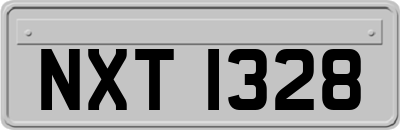 NXT 1328